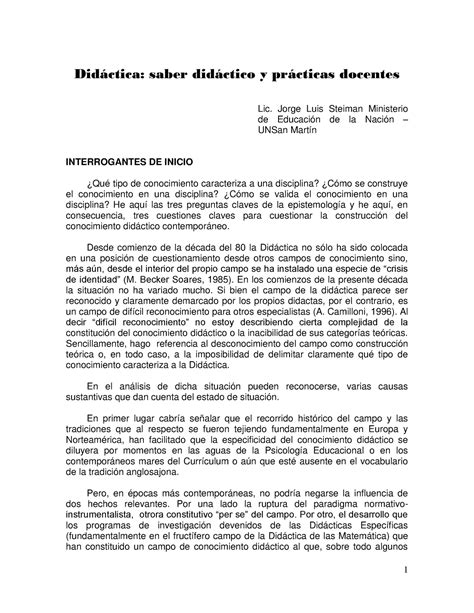 Didáctica: saber didáctico y prácticas docentes

Lic. Jorge Luis Steiman Ministerio de Educación de la Nación – UNSan Martín

INTERROGANTES DE INICIO

¿Qué tipo de conocimiento caracteriza a una disciplina? ¿Cómo se construye el conocimiento en una disciplina? ¿Cómo se valida el conocimiento en una disciplina? He aquí las tres preguntas claves de la epistemología y he aquí, en consecuencia, tres cuestiones claves para cuestionar la construcción del conocimiento didáctico contemporáneo.

Desde comienzo de la década del 80 la Didáctica no sólo ha sido colocada en una posición de cuestionamiento desde otros campos de conocimiento sino, más aún, desde el interior del propio campo se ha instalado una especie de "crisis de identidad" (M. Becker Soares, 1985). En los comienzos de la presente década la situación no ha variado mucho. Si bien el campo de la didáctica parece ser reconocido y claramente demarcado por los propios didactas, por el contrario, es un campo de difícil reconocimiento para otros especialistas (A. Camilloni, 1996). Al decir "difícil reconocimiento" no estoy describiendo cierta complejidad de la constitución del conocimiento didáctico o la inacibilidad de sus categorías teóricas. Sencillamente, hago referencia al desconocimiento del campo como construcción teórica o, en todo caso, a la imposibilidad de delimitar claramente qué tipo de conocimiento caracteriza a la Didáctica.

En el análisis de dicha situación pueden reconocerse, varias causas sustantivas que dan cuenta del estado de situación.

En primer lugar cabría señalar que el recorrido histórico del campo y las tradiciones que al respecto se fueron tejiendo fundamentalmente en Europa y Norteamérica, han facilitado que la especificidad del conocimiento didáctico se diluyera por momentos en las aguas de la Psicología Educacional o en los contemporáneos mares del Currículum o aún que esté ausente en el vocabulario de la tradición anglosajona.

Pero, en épocas más contemporáneas, no podría negarse la influencia de dos hechos relevantes. Por una lado la ruptura del paradigma normativo-instrumentalista, otrora constitutivo "per se" del campo. Por otro, el desarrollo que los programas de investigación devenidos de las Didácticas Específicas (fundamentalmente en el fructífero campo de la Didáctica de las Matemática) que han constituido un campo de conocimiento didáctico al que, sobre todo algunos

1